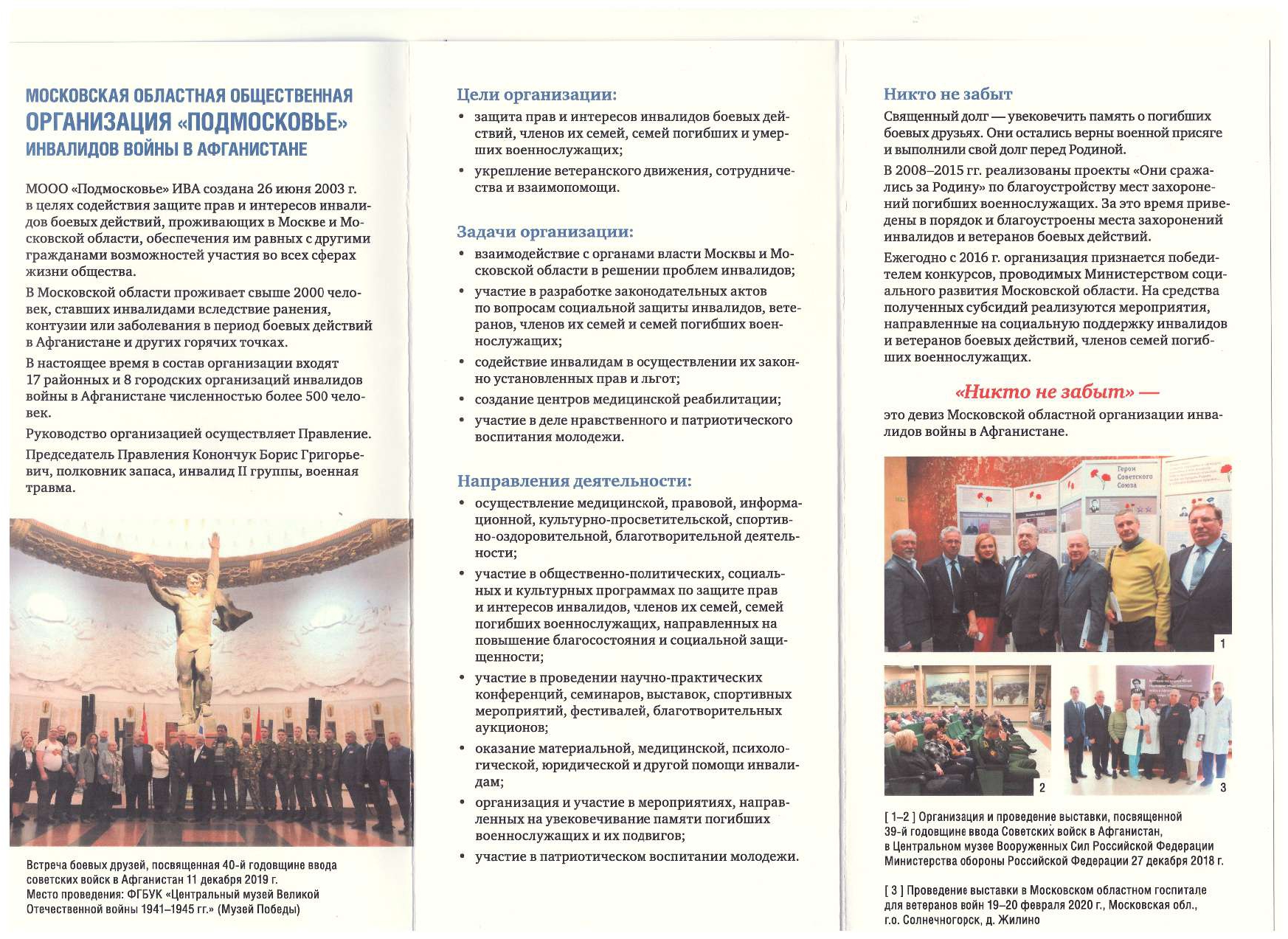 МОСКОВСКАЯ ОБЛАСТНАЯ ОБЩЕСТВЕННАЯ
ОРГАНИЗАЦИЯ «ПОДМОСКОВЬЕ»
ИНВАЛИДОВ ВОЙНЫ В АФГАНИСТАНЕ

МООО «Подмосковье» ИВА создана 26 июня 2003 г. в целях содействия защите прав и интересов инвалидов боевых действий, проживающих в Москве и Московской области, обеспечения им равных с другими гражданами возможностей участия во всех сферах жизни общества.

В Московской области проживает свыше 2000 человек, ставших инвалидами вследствие ранения, контузии или заболевания в период боевых действий в Афганистане и других горячих точках.

В настоящее время в состав организации входят 17 районных и 8 городских организаций инвалидов войны в Афганистане численностью более 500 человек.

Руководство организацией осуществляет Правление.

Председатель Правления Конончук Борис Григорьевич, полковник запаса, инвалид II группы, военная травма.

Встреча боевых друзей, посвященная 40-й годовщине ввода советских войск в Афганистан 11 декабря 2019 г.
Место проведения: ФГБУК «Центральный музей Великой Отечественной войны 1941–1945 гг.» (Музей Победы)

Цели организации:
• защита прав и интересов инвалидов боевых действий, членов их семей, семей погибших и умерших военнослужащих;
• укрепление ветеранского движения, сотрудничества и взаимопомощи.

Задачи организации:
• взаимодействие с органами власти Москвы и Московской области в решении проблем инвалидов;
• участие в разработке законодательных актов по вопросам социальной защиты инвалидов, ветеранов, членов их семей и семей погибших военнослужащих;
• содействие инвалидам в осуществлении их законно установленных прав и льгот;
• создание центров медицинской реабилитации;
• участие в деле нравственного и патриотического воспитания молодежи.

Направления деятельности:
• осуществление медицинской, правовой, информационной, культурно-просветительской, спортивно-оздоровительной, благотворительной деятельности;
• участие в общественно-политических, социальных и культурных программах по защите прав и интересов инвалидов, членов их семей, семей погибших военнослужащих, направленных на повышение благосостояния и социальной защищенности;
• участие в проведении научно-практических конференций, семинаров, выставок, спортивных мероприятий, фестивалей, благотворительных аукционов;
• оказание материальной, медицинской, психологической, юридической и другой помощи инвалидам;
• организация и участие в мероприятиях, направленных на увековечивание памяти погибших военнослужащих и их подвигов;
• участие в патриотическом воспитании молодежи.

Никто не забыт
Священный долг — увековечить память о погибших боевых друзьях. Они остались верны военной присяге и выполнили свой долг перед Родиной.

В 2008–2015 гг. реализованы проекты «Они сражались за Родину» по благоустройству мест захоронений погибших военнослужащих. За это время приведены в порядок и благоустроены места захоронений инвалидов и ветеранов боевых действий.

Ежегодно с 2016 г. организация признается победителем конкурсов, проводимых Министерством социального развития Московской области. На средства полученных субсидий реализуются мероприятия, направленные на социальную поддержку инвалидов и ветеранов боевых действий, членов семей погибших военнослужащих.

«Никто не забыт» —
это девиз Московской областной организации инвалидов войны в Афганистане.

Герои Советского Союза

1

2

3

[ 1–2 ] Организация и проведение выставки, посвященной 39-й годовщине ввода Советских войск в Афганистан, в Центральном музее Вооруженных Сил Российской Федерации Министерства обороны Российской Федерации 27 декабря 2018 г.

[ 3 ] Проведение выставки в Московском областном госпитале для ветеранов войн 19–20 февраля 2020 г., Московская обл., г.о. Солнечногорск, д. Жилино